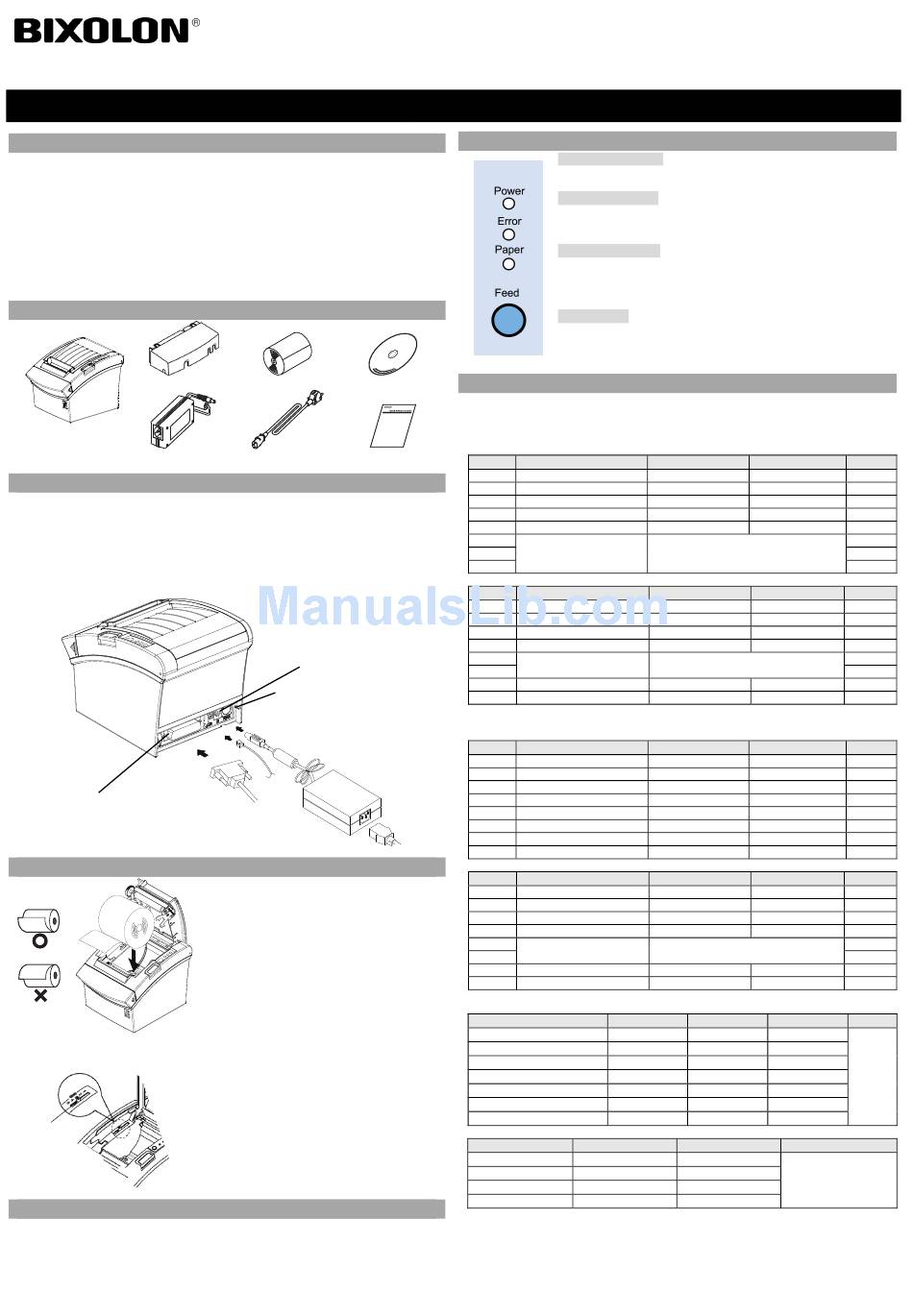 BIXOLON®

Power

Error

Paper

Feed

ManualsLib.com